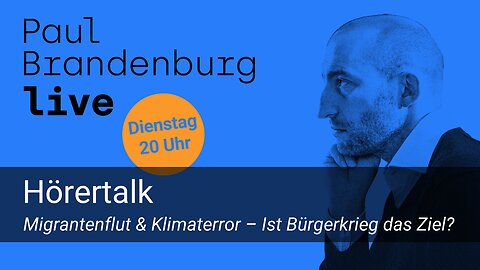 Paul
Brandenburg
live

Dienstag
20 Uhr

Hörertalk

Migrantenflut & Klimaterror – Ist Bürgerkrieg das Ziel?